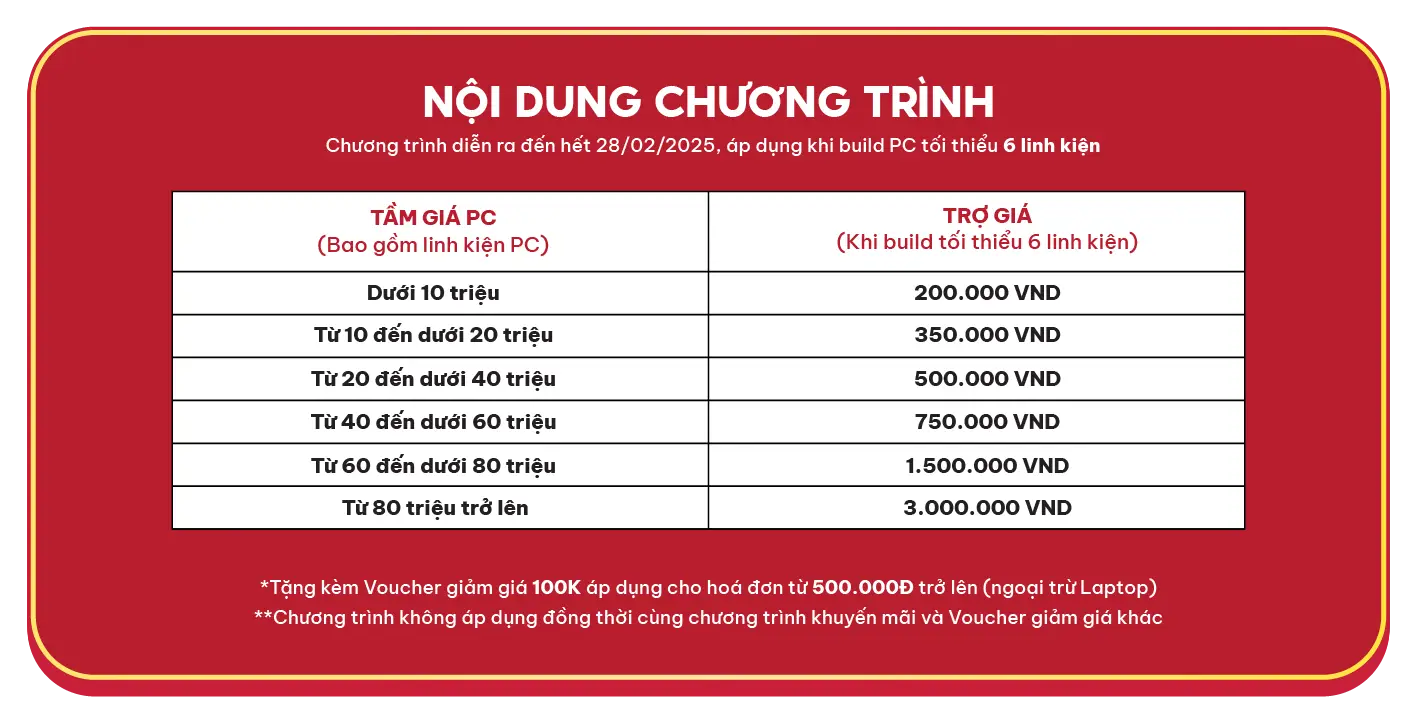 NỘI DUNG CHƯƠNG TRÌNH

Chương trình diễn ra đến hết 28/02/2025, áp dụng khi build PC tối thiểu 6 linh kiện

| TẦM GIÁ PC (Bao gồm linh kiện PC) | TRỢ GIÁ (Khi build tối thiểu 6 linh kiện) |
|---|---|
| Dưới 10 triệu | 200.000 VND |
| Từ 10 đến dưới 20 triệu | 350.000 VND |
| Từ 20 đến dưới 40 triệu | 500.000 VND |
| Từ 40 đến dưới 60 triệu | 750.000 VND |
| Từ 60 đến dưới 80 triệu | 1.500.000 VND |
| Từ 80 triệu trở lên | 3.000.000 VND |

*Tặng kèm Voucher giảm giá 100K áp dụng cho hoá đơn từ 500.000Đ trở lên (ngoại trừ Laptop)
**Chương trình không áp dụng đồng thời cùng chương trình khuyến mãi và Voucher giảm giá khác